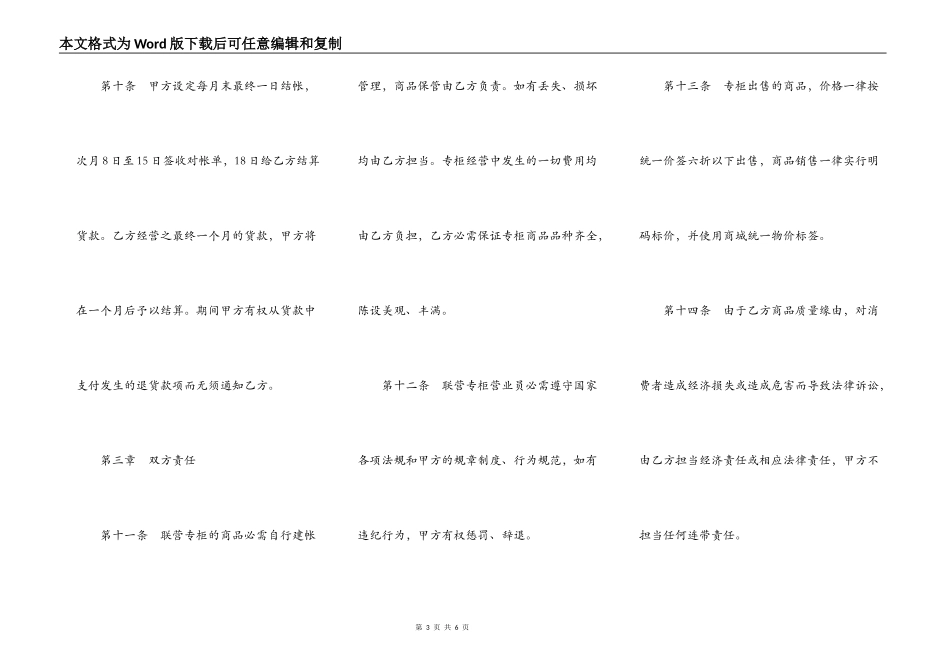 本文格式为Word版下载后可任意编辑和复制

第十条　甲方设定每月末最终一日结帐，次月8日至15日签收对帐单，18日给乙方结算货款。乙方经营之最终一个月的货款，甲方将在一个月后予以结算。期间甲方有权从货款中支付发生的退货款项而无须通知乙方。

第三章　双方责任

第十一条　联营专柜的商品必需自行建帐管理，商品保管由乙方负责。如有丢失、损坏均由乙方担当。专柜经营中发生的一切费用均由乙方负担，乙方必需保证专柜商品品种齐全，陈设美观、丰满。

第十二条　联营专柜营业员必需遵守国家各项法规和甲方的规章制度、行为规范，如有违纪行为，甲方有权惩罚、辞退。

第十三条　专柜出售的商品，价格一律按统一价签六折以下出售，商品销售一律实行明码标价，并使用商城统一物价标签。

第十四条　由于乙方商品质量缘由，对消费者造成经济损失或造成危害而导致法律诉讼，由乙方担当经济责任或相应法律责任，甲方不担当任何连带责任。

第 3 页 共 6 页